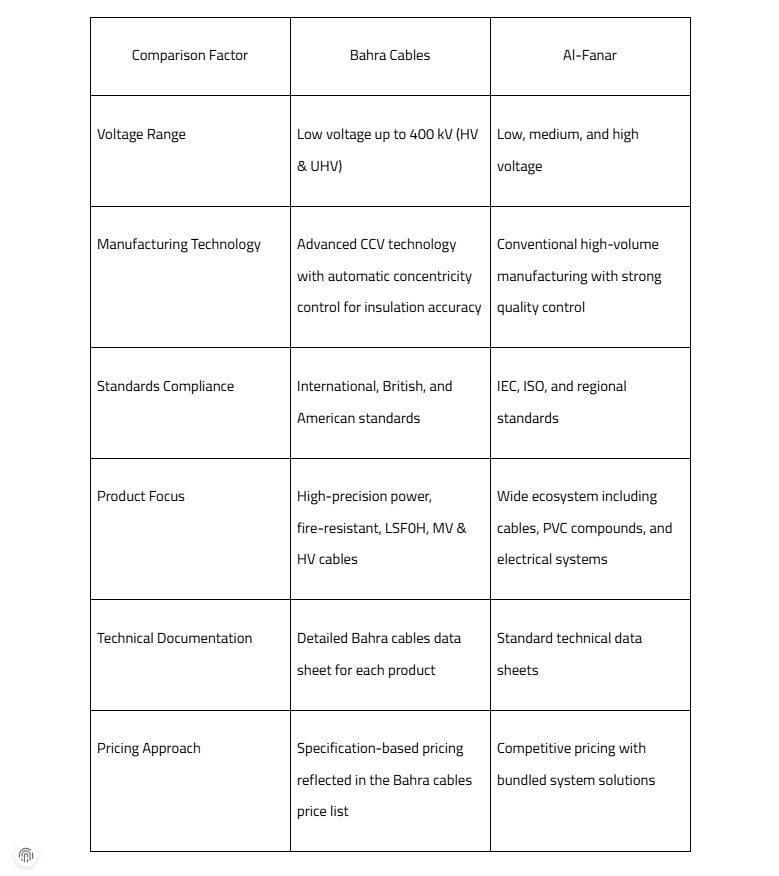 | Comparison Factor | Bahra Cables | Al-Fanar |
|---|---|---|
| Voltage Range | Low voltage up to 400 kV (HV & UHV) | Low, medium, and high voltage |
| Manufacturing Technology | Advanced CCV technology with automatic concentricity control for insulation accuracy | Conventional high-volume manufacturing with strong quality control |
| Standards Compliance | International, British, and American standards | IEC, ISO, and regional standards |
| Product Focus | High-precision power, fire-resistant, LSF0H, MV & HV cables | Wide ecosystem including cables, PVC compounds, and electrical systems |
| Technical Documentation | Detailed Bahra cables data sheet for each product | Standard technical data sheets |
| Pricing Approach | Specification-based pricing reflected in the Bahra cables price list | Competitive pricing with bundled system solutions |